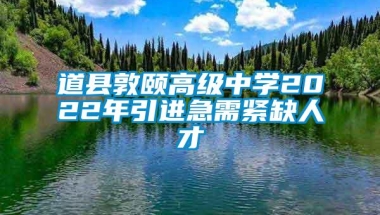 道县敦颐高级中学2022年引进急需紧缺人才